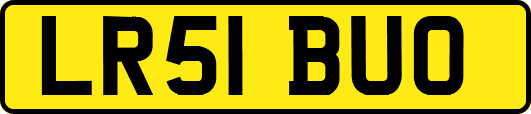 LR51 BUO